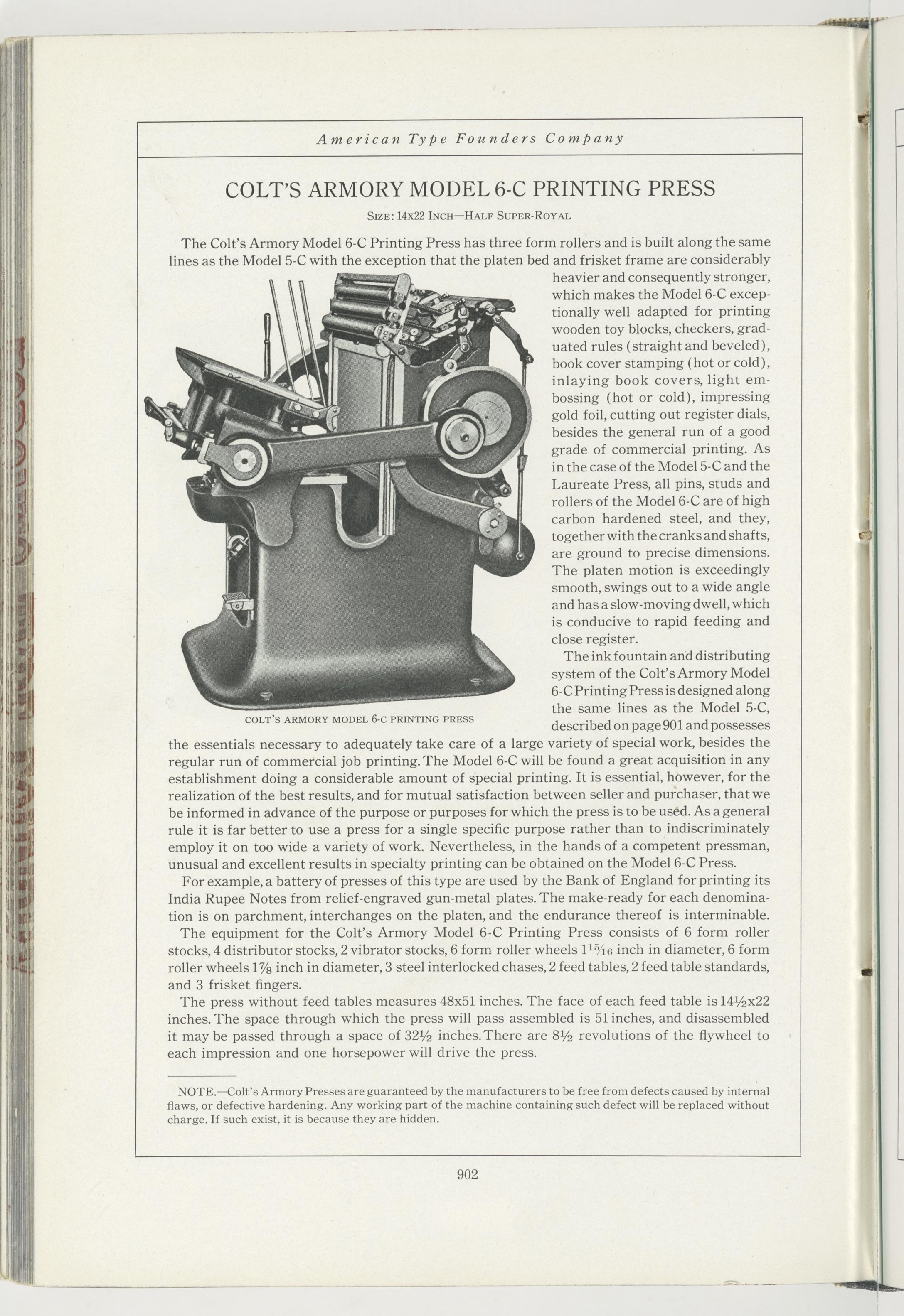 American Type Founders Company

COLT'S ARMORY MODEL 6-C PRINTING PRESS

SIZE: 14x22 INCH—HALF SUPER-ROYAL

The Colt's Armory Model 6-C Printing Press has three form rollers and is built along the same lines as the Model 5-C with the exception that the platen bed and frisket frame are considerably heavier and consequently stronger, which makes the Model 6-C exceptionally well adapted for printing wooden toy blocks, checkers, graduated rules (straight and beveled), book cover stamping (hot or cold), inlaying book covers, light embossing (hot or cold), impressing gold foil, cutting out register dials, besides the general run of a good grade of commercial printing. As in the case of the Model 5-C and the Laureate Press, all pins, studs and rollers of the Model 6-C are of high carbon hardened steel, and they, together with the cranks and shafts, are ground to precise dimensions. The platen motion is exceedingly smooth, swings out to a wide angle and has a slow-moving dwell, which is conducive to rapid feeding and close register.

COLT'S ARMORY MODEL 6-C PRINTING PRESS

The ink fountain and distributing system of the Colt's Armory Model 6-C Printing Press is designed along the same lines as the Model 5-C, described on page 901 and possesses the essentials necessary to adequately take care of a large variety of special work, besides the regular run of commercial job printing. The Model 6-C will be found a great acquisition in any establishment doing a considerable amount of special printing. It is essential, however, for the realization of the best results, and for mutual satisfaction between seller and purchaser, that we be informed in advance of the purpose or purposes for which the press is to be used. As a general rule it is far better to use a press for a single specific purpose rather than to indiscriminately employ it on too wide a variety of work. Nevertheless, in the hands of a competent pressman, unusual and excellent results in specialty printing can be obtained on the Model 6-C Press.

For example, a battery of presses of this type are used by the Bank of England for printing its India Rupee Notes from relief-engraved gun-metal plates. The make-ready for each denomination is on parchment, interchanges on the platen, and the endurance thereof is interminable.

The equipment for the Colt's Armory Model 6-C Printing Press consists of 6 form roller stocks, 4 distributor stocks, 2 vibrator stocks, 6 form roller wheels $1\frac{15}{16}$ inch in diameter, 6 form roller wheels $1\frac{7}{8}$ inch in diameter, 3 steel interlocked chases, 2 feed tables, 2 feed table standards, and 3 frisket fingers.

The press without feed tables measures 48x51 inches. The face of each feed table is $14\frac{1}{2}$x22 inches. The space through which the press will pass assembled is 51 inches, and disassembled it may be passed through a space of $32\frac{1}{2}$ inches. There are $8\frac{1}{2}$ revolutions of the flywheel to each impression and one horsepower will drive the press.

NOTE.—Colt's Armory Presses are guaranteed by the manufacturers to be free from defects caused by internal flaws, or defective hardening. Any working part of the machine containing such defect will be replaced without charge. If such exist, it is because they are hidden.

902